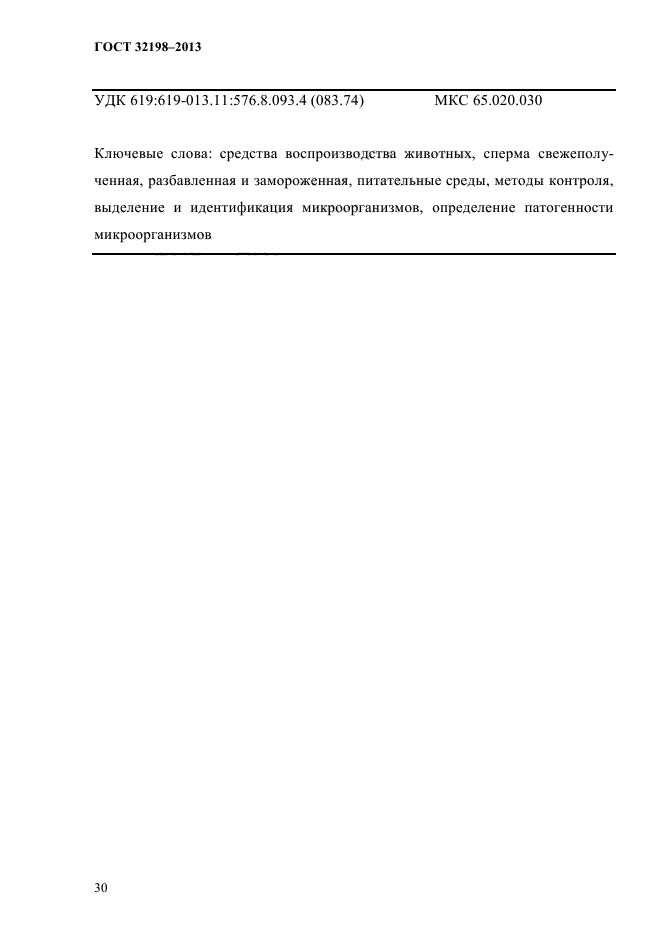 ГОСТ 32198–2013

УДК 619:619-013.11:576.8.093.4 (083.74) МКС 65.020.030

Ключевые слова: средства воспроизводства животных, сперма свежеполученная, разбавленная и замороженная, питательные среды, методы контроля, выделение и идентификация микроорганизмов, определение патогенности микроорганизмов

30